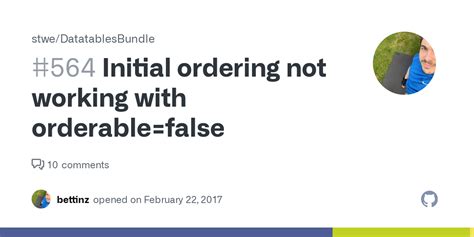 stwe/DatatablesBundle

#564 Initial ordering not working with orderable=false

10 comments

bettinz opened on February 22, 2017